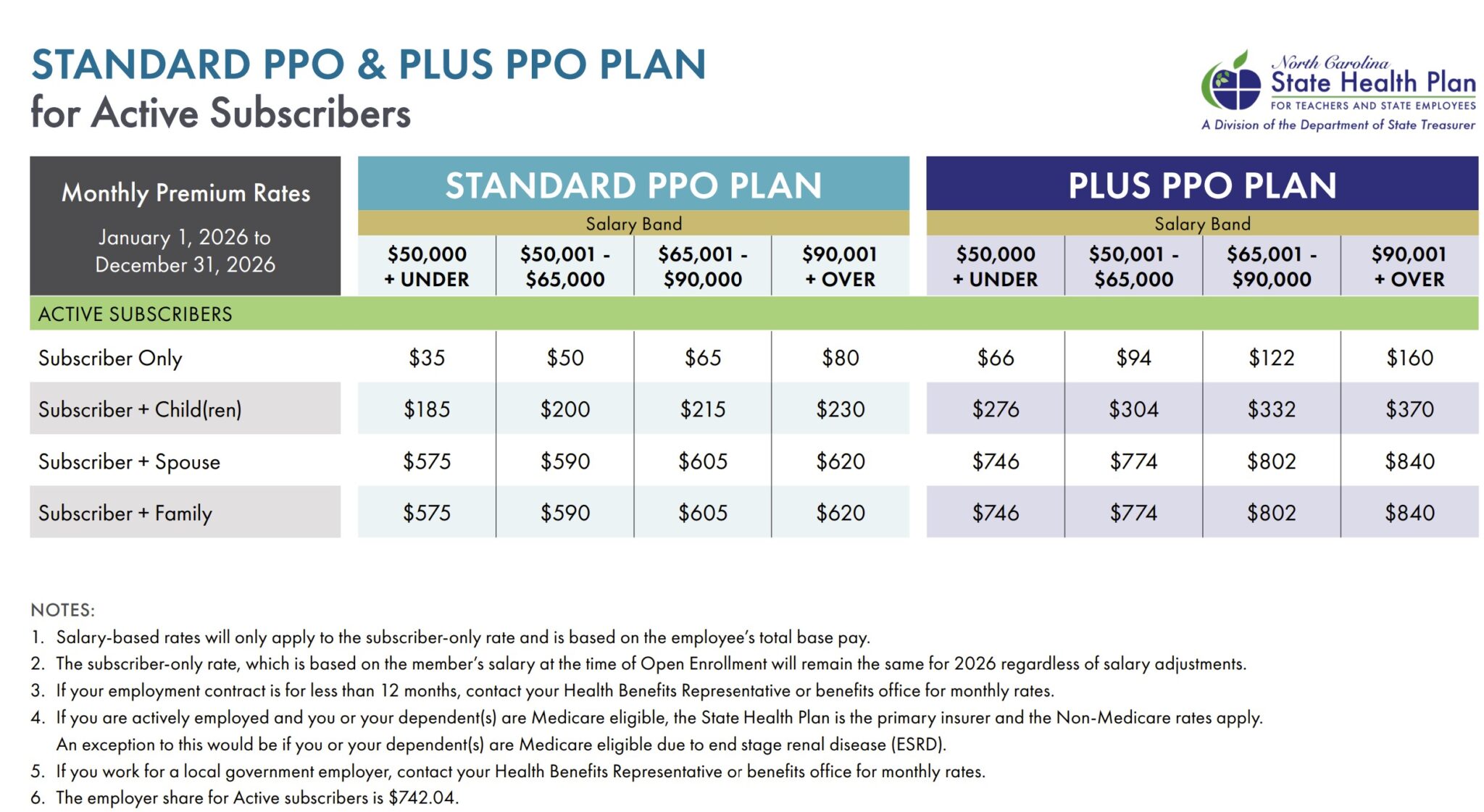 STANDARD PPO & PLUS PPO PLAN
for Active Subscribers

North Carolina
State Health Plan
FOR TEACHERS AND STATE EMPLOYEES
A Division of the Department of State Treasurer

| Monthly Premium Rates January 1, 2026 to December 31, 2026 | STANDARD PPO PLAN | | | | PLUS PPO PLAN | | | |
|---|---|---|---|---|---|---|---|---|
| | Salary Band | | | | Salary Band | | | |
| | $50,000 + UNDER | $50,001 - $65,000 | $65,001 - $90,000 | $90,001 + OVER | $50,000 + UNDER | $50,001 - $65,000 | $65,001 - $90,000 | $90,001 + OVER |
| ACTIVE SUBSCRIBERS | | | | | | | | |
| Subscriber Only | $35 | $50 | $65 | $80 | $66 | $94 | $122 | $160 |
| Subscriber + Child(ren) | $185 | $200 | $215 | $230 | $276 | $304 | $332 | $370 |
| Subscriber + Spouse | $575 | $590 | $605 | $620 | $746 | $774 | $802 | $840 |
| Subscriber + Family | $575 | $590 | $605 | $620 | $746 | $774 | $802 | $840 |

NOTES:
1. Salary-based rates will only apply to the subscriber-only rate and is based on the employee's total base pay.
2. The subscriber-only rate, which is based on the member's salary at the time of Open Enrollment will remain the same for 2026 regardless of salary adjustments.
3. If your employment contract is for less than 12 months, contact your Health Benefits Representative or benefits office for monthly rates.
4. If you are actively employed and you or your dependent(s) are Medicare eligible, the State Health Plan is the primary insurer and the Non-Medicare rates apply. An exception to this would be if you or your dependent(s) are Medicare eligible due to end stage renal disease (ESRD).
5. If you work for a local government employer, contact your Health Benefits Representative or benefits office for monthly rates.
6. The employer share for Active subscribers is $742.04.